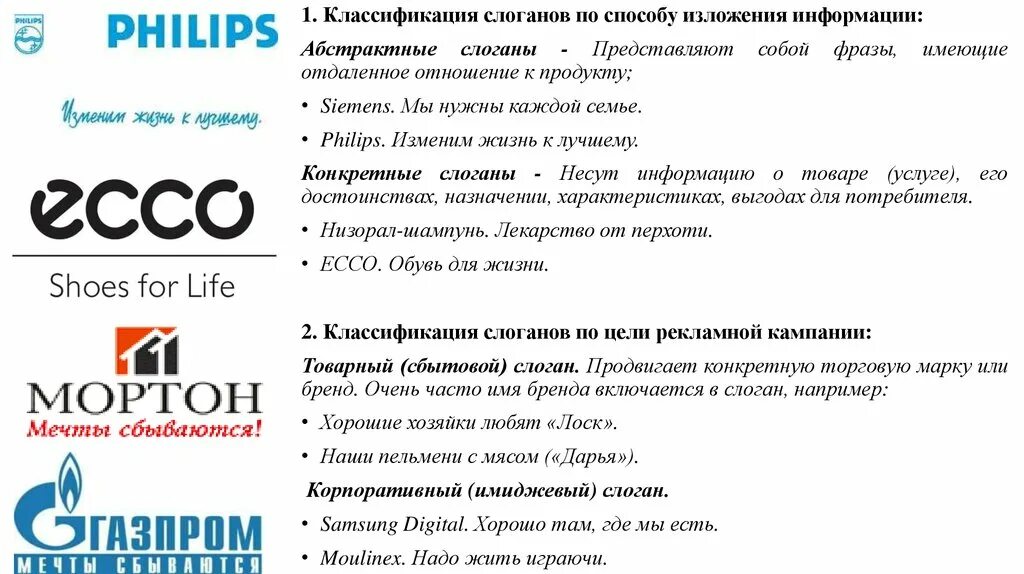 PHILIPS

PHILIPS

Изменим жизнь к лучшему.

ecco

Shoes for Life

МОРТОН

Мечты сбываются!

ГАЗПРОМ

МЕЧТЫ СБЫВАЮТСЯ

1. Классификация слоганов по способу изложения информации:

Абстрактные слоганы - Представляют собой фразы, имеющие отдаленное отношение к продукту;

• Siemens. Мы нужны каждой семье.

• Philips. Изменим жизнь к лучшему.

Конкретные слоганы - Несут информацию о товаре (услуге), его достоинствах, назначении, характеристиках, выгодах для потребителя.

• Низорал-шампунь. Лекарство от перхоти.

• ECCO. Обувь для жизни.

2. Классификация слоганов по цели рекламной кампании:

Товарный (сбытовой) слоган. Продвигает конкретную торговую марку или бренд. Очень часто имя бренда включается в слоган, например:

• Хорошие хозяйки любят «Лоск».

• Наши пельмени с мясом («Дарья»).

Корпоративный (имиджевый) слоган.

• Samsung Digital. Хорошо там, где мы есть.

• Moulinex. Надо жить играючи.